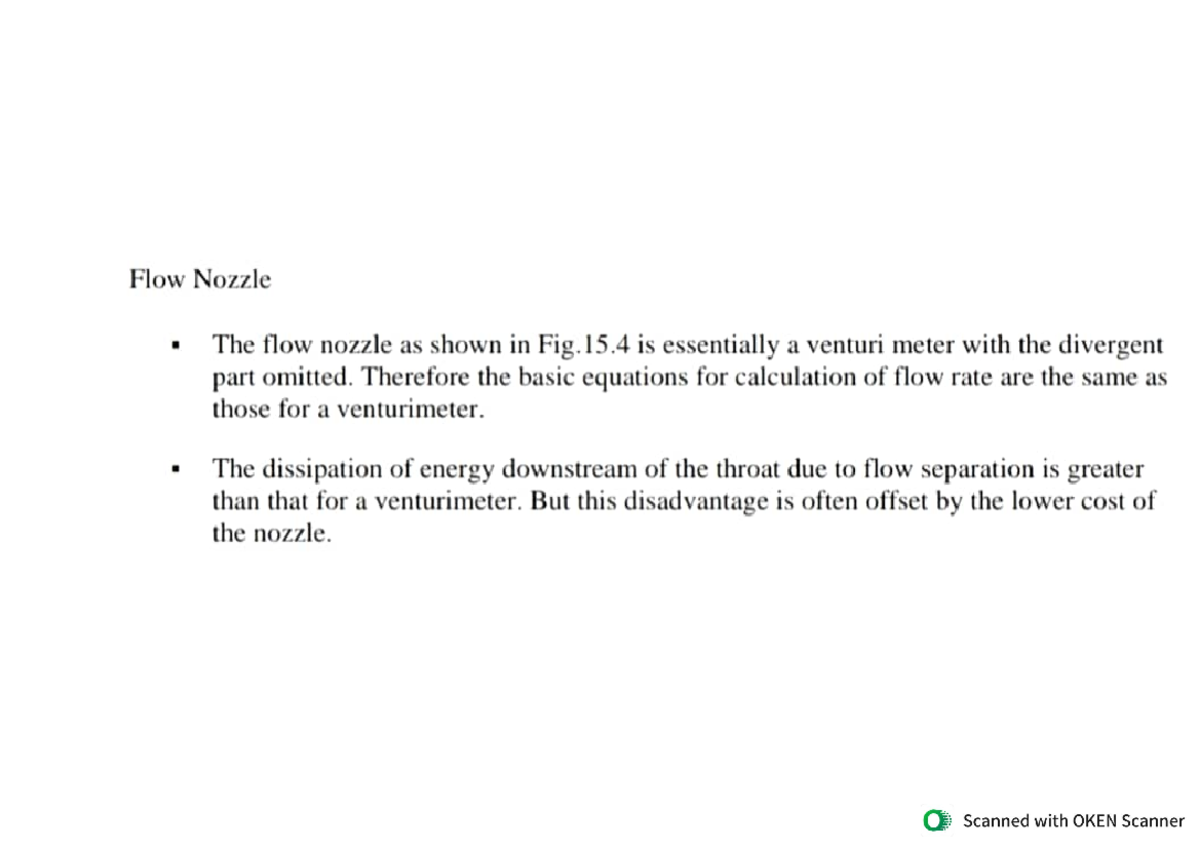 Flow Nozzle

▪ The flow nozzle as shown in Fig.15.4 is essentially a venturi meter with the divergent part omitted. Therefore the basic equations for calculation of flow rate are the same as those for a venturimeter.

▪ The dissipation of energy downstream of the throat due to flow separation is greater than that for a venturimeter. But this disadvantage is often offset by the lower cost of the nozzle.

Scanned with OKEN Scanner